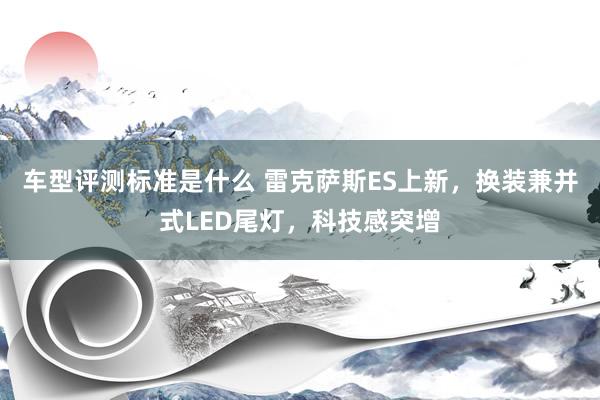 车型评测标准是什么 雷克萨斯ES上新，换装兼并式LED尾灯，科技感突增